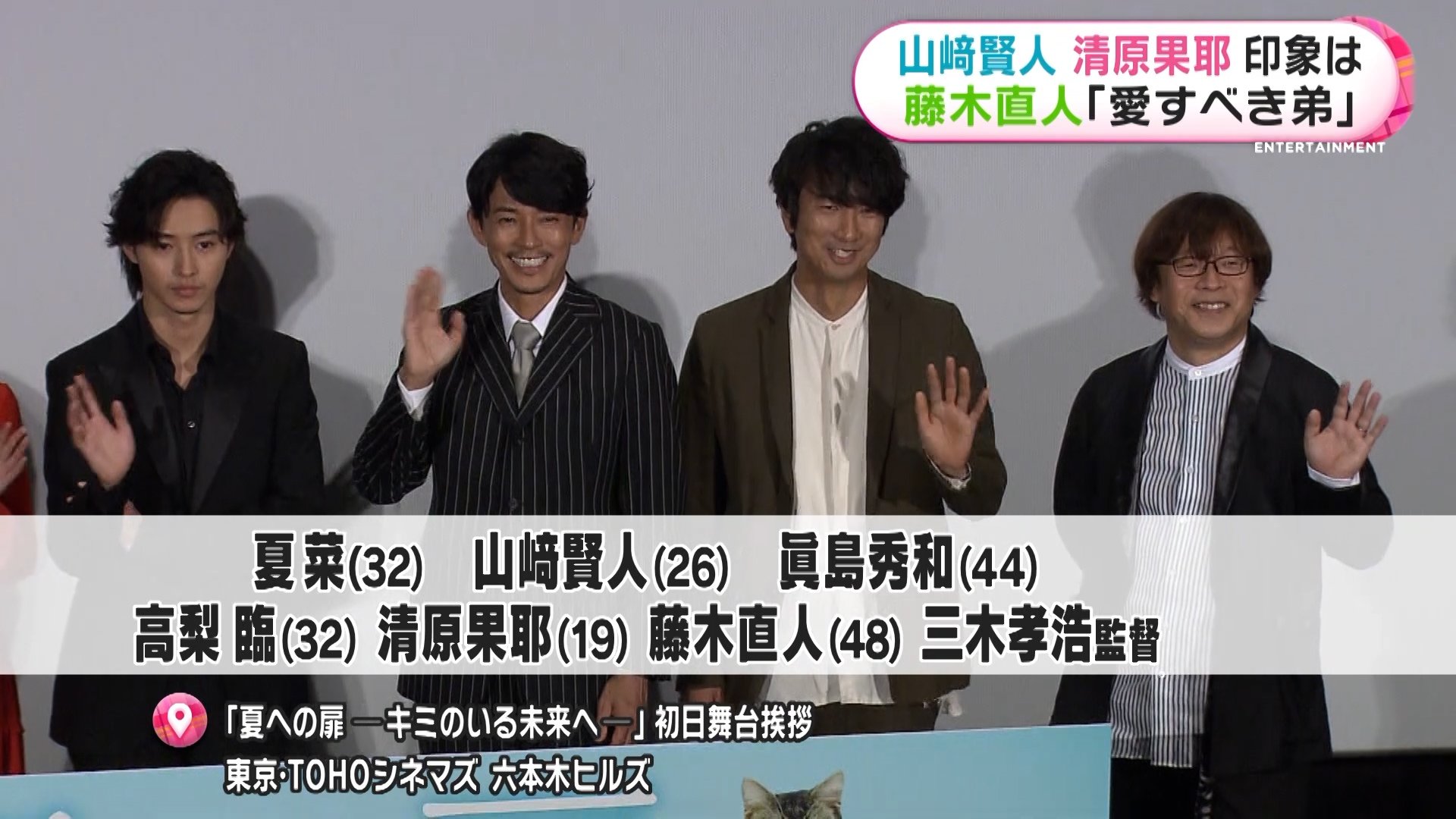 山﨑賢人 清原果耶 印象は
藤木直人「愛すべき弟」
ENTERTAINMENT

夏菜(32) 山﨑賢人(26) 眞島秀和(44)
高梨 臨(32) 清原果耶(19) 藤木直人(48) 三木孝浩監督

「夏への扉 ―キミのいる未来へ―」初日舞台挨拶
東京·TOHOシネマズ 六本木ヒルズ